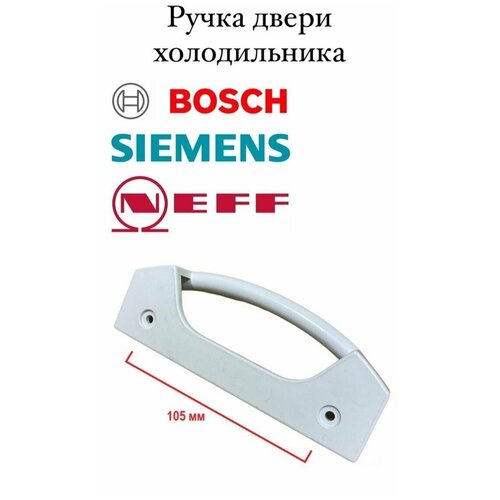 Ручка двери холодильника

BOSCH

SIEMENS

NEFF

105 мм